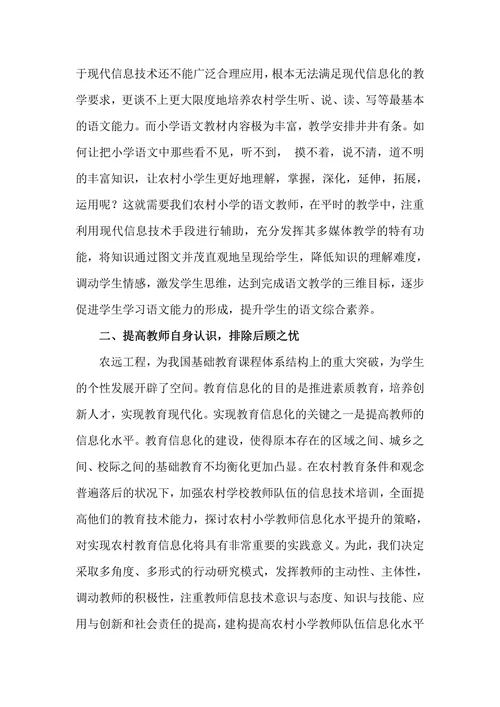 于现代信息技术还不能广泛合理应用，根本无法满足现代信息化的教学要求，更谈不上更大限度地培养农村学生听、说、读、写等最基本的语文能力。而小学语文教材内容极为丰富，教学安排井井有条。如何让把小学语文中那些看不见，听不到， 摸不着，说不清，道不明的丰富知识，让农村小学生更好地理解，掌握，深化，延伸，拓展，运用呢？这就需要我们农村小学的语文教师，在平时的教学中，注重利用现代信息技术手段进行辅助，充分发挥其多媒体教学的特有功能，将知识通过图文并茂直观地呈现给学生，降低知识的理解难度，调动学生情感，激发学生思维，达到完成语文教学的三维目标，逐步促进学生学习语文能力的形成，提升学生的语文综合素养。

二、提高教师自身认识，排除后顾之忧

农远工程，为我国基础教育课程体系结构上的重大突破，为学生的个性发展开辟了空间。教育信息化的目的是推进素质教育，培养创新人才，实现教育现代化。实现教育信息化的关键之一是提高教师的信息化水平。教育信息化的建设，使得原本存在的区域之间、城乡之间、校际之间的基础教育不均衡化更加凸显。在农村教育条件和观念普遍落后的状况下，加强农村学校教师队伍的信息技术培训，全面提高他们的教育技术能力，探讨农村小学教师信息化水平提升的策略，对实现农村教育信息化将具有非常重要的实践意义。为此，我们决定采取多角度、多形式的行动研究模式，发挥教师的主动性、主体性，调动教师的积极性，注重教师信息技术意识与态度、知识与技能、应用与创新和社会责任的提高，建构提高农村小学教师队伍信息化水平